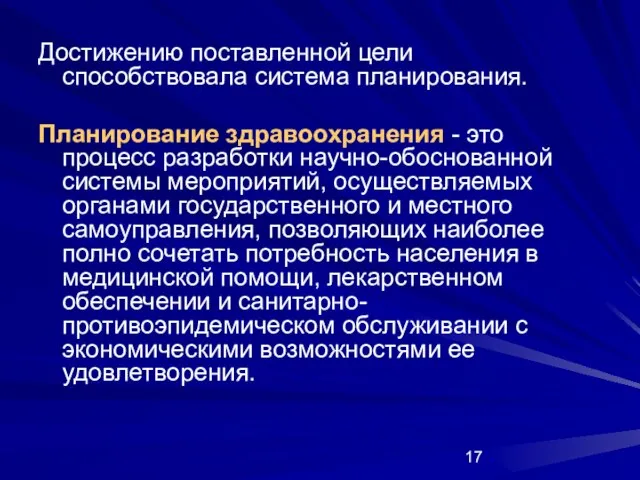 Достижению поставленной цели способствовала система планирования.

Планирование здравоохранения - это процесс разработки научно-обоснованной системы мероприятий, осуществляемых органами государственного и местного самоуправления, позволяющих наиболее полно сочетать потребность населения в медицинской помощи, лекарственном обеспечении и санитарно-противоэпидемическом обслуживании с экономическими возможностями ее удовлетворения.

17